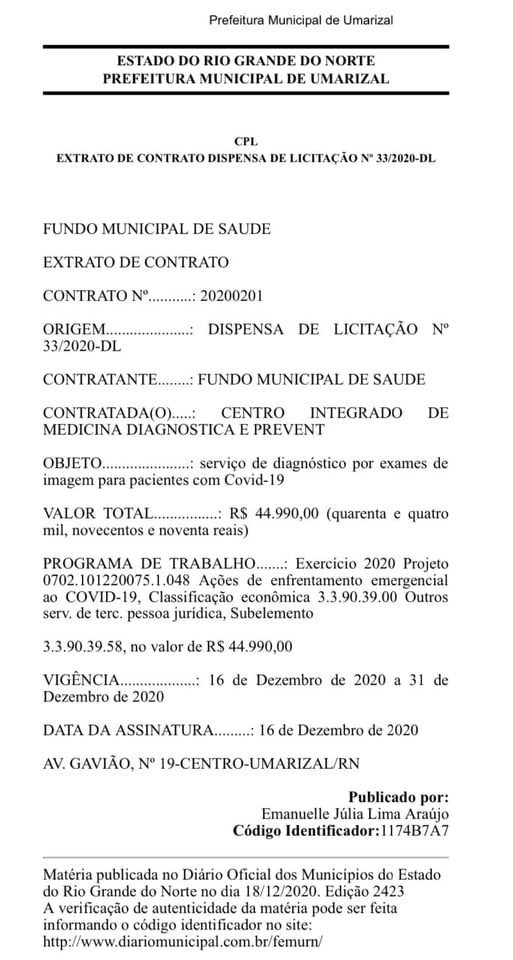 Prefeitura Municipal de Umarizal

ESTADO DO RIO GRANDE DO NORTE
PREFEITURA MUNICIPAL DE UMARIZAL

CPL
EXTRATO DE CONTRATO DISPENSA DE LICITAÇÃO Nº 33/2020-DL

FUNDO MUNICIPAL DE SAUDE

EXTRATO DE CONTRATO

CONTRATO Nº...........: 20200201

ORIGEM.....................: DISPENSA DE LICITAÇÃO Nº 33/2020-DL

CONTRATANTE........: FUNDO MUNICIPAL DE SAUDE

CONTRATADA(O).....: CENTRO INTEGRADO DE MEDICINA DIAGNOSTICA E PREVENT

OBJETO......................: serviço de diagnóstico por exames de imagem para pacientes com Covid-19

VALOR TOTAL................: R$ 44.990,00 (quarenta e quatro mil, novecentos e noventa reais)

PROGRAMA DE TRABALHO.......: Exercício 2020 Projeto 0702.101220075.1.048 Ações de enfrentamento emergencial ao COVID-19, Classificação econômica 3.3.90.39.00 Outros serv. de terc. pessoa jurídica, Subelemento

3.3.90.39.58, no valor de R$ 44.990,00

VIGÊNCIA...................: 16 de Dezembro de 2020 a 31 de Dezembro de 2020

DATA DA ASSINATURA.........: 16 de Dezembro de 2020

AV. GAVIÃO, Nº 19-CENTRO-UMARIZAL/RN

Publicado por:
Emanuelle Júlia Lima Araújo
Código Identificador:1174B7A7

Matéria publicada no Diário Oficial dos Municípios do Estado do Rio Grande do Norte no dia 18/12/2020. Edição 2423
A verificação de autenticidade da matéria pode ser feita informando o código identificador no site:
http://www.diariomunicipal.com.br/femurn/